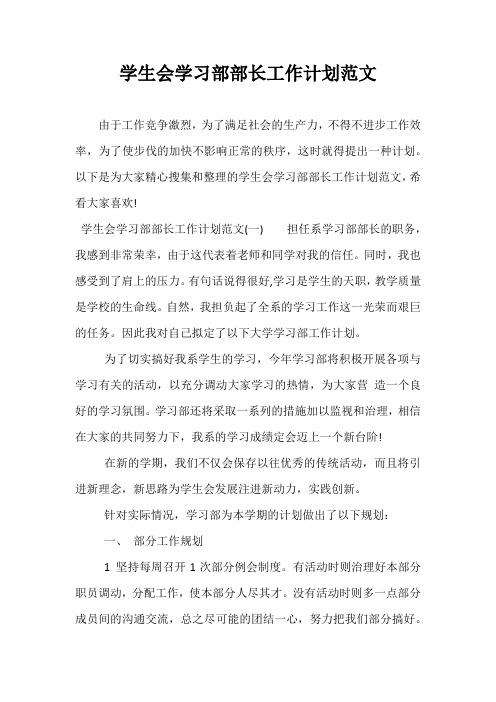 学生会学习部部长工作计划范文

由于工作竞争激烈，为了满足社会的生产力，不得不进步工作效率，为了使步伐的加快不影响正常的秩序，这时就得提出一种计划。以下是为大家精心搜集和整理的学生会学习部部长工作计划范文，希看大家喜欢!

学生会学习部部长工作计划范文(一)　　担任系学习部部长的职务，我感到非常荣幸，由于这代表着老师和同学对我的信任。同时，我也感受到了肩上的压力。有句话说得很好,学习是学生的天职，教学质量是学校的生命线。自然，我担负起了全系的学习工作这一光荣而艰巨的任务。因此我对自己拟定了以下大学学习部工作计划。

为了切实搞好我系学生的学习，今年学习部将积极开展各项与学习有关的活动，以充分调动大家学习的热情，为大家营 造一个良好的学习氛围。学习部还将采取一系列的措施加以监视和治理，相信在大家的共同努力下，我系的学习成绩定会迈上一个新台阶!

在新的学期，我们不仅会保存以往优秀的传统活动，而且将引进新理念，新思路为学生会发展注进新动力，实践创新。

针对实际情况，学习部为本学期的计划做出了以下规划：

一、　部分工作规划

1 坚持每周召开 1 次部分例会制度。有活动时则治理好本部分职员调动，分配工作，使本部分人尽其才。没有活动时则多一点部分成员间的沟通交流，总之尽可能的团结一心，努力把我们部分搞好。